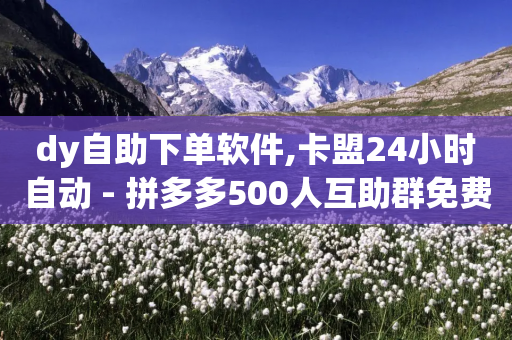 dy自助下单软件,卡盟24小时自动 - 拼多多500人互助群免费